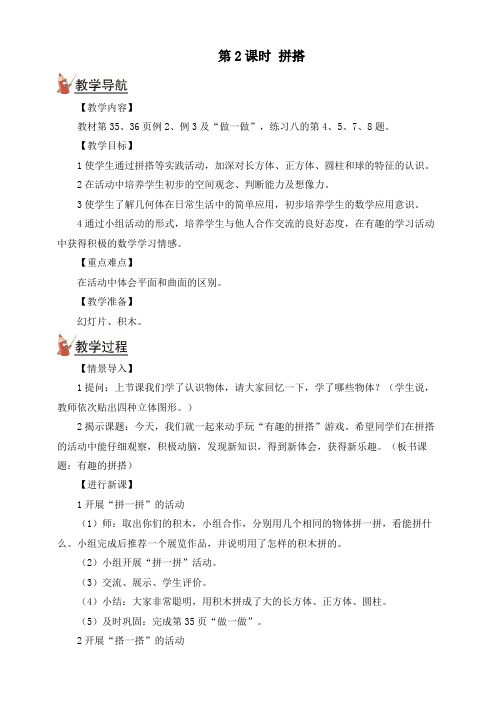 第 2 课时 拼搭

教学导航

【教学内容】

教材第 35、36 页例 2、例 3 及“做一做”，练习八的第 4、5、7、8 题。

【教学目标】

1 使学生通过拼搭等实践活动，加深对长方体、正方体、圆柱和球的特征的认识。

2 在活动中培养学生初步的空间观念、判断能力及想像力。

3 使学生了解几何体在日常生活中的简单应用，初步培养学生的数学应用意识。

4 通过小组活动的形式，培养学生与他人合作交流的良好态度，在有趣的学习活动中获得积极的数学学习情感。

【重点难点】

在活动中体会平面和曲面的区别。

【教学准备】

幻灯片、积木。

教学过程

【情景导入】

1 提问：上节课我们学了认识物体，请大家回忆一下，学了哪些物体？（学生说，教师依次贴出四种立体图形。）

2 揭示课题：今天，我们就一起来动手玩“有趣的拼搭”游戏。希望同学们在拼搭的活动中能仔细观察，积极动脑，发现新知识，得到新体会，获得新乐趣。（板书课题：有趣的拼搭）

【进行新课】

1 开展“拼一拼”的活动

（1）师：取出你们的积木，小组合作，分别用几个相同的物体拼一拼，看能拼什么。小组完成后推荐一个展览作品，并说明用了怎样的积木拼的。

（2）小组开展“拼一拼”活动。

（3）交流、展示、学生评价。

（4）小结：大家非常聪明，用积木拼成了大的长方体、正方体、圆柱。

（5）及时巩固：完成第 35 页“做一做”。

2 开展“搭一搭”的活动